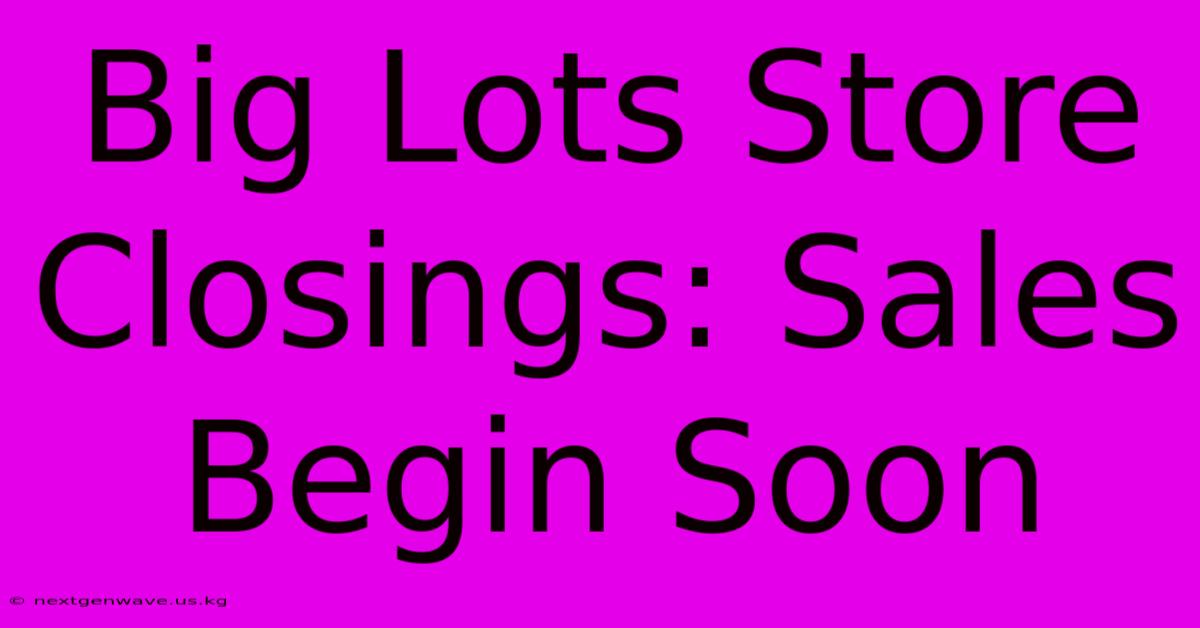 Big Lots Store Closings: Sales Begin Soon

© nextgenwave.us.kg